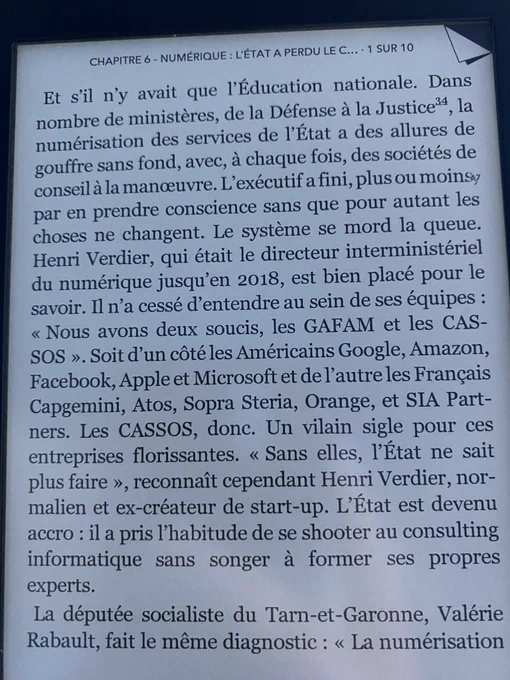 CHAPITRE 6 - NUMÉRIQUE : L'ÉTAT A PERDU LE C... · 1 SUR 10

Et s'il n'y avait que l'Éducation nationale. Dans nombre de ministères, de la Défense à la Justice$^{34}$, la numérisation des services de l'État a des allures de gouffre sans fond, avec, à chaque fois, des sociétés de conseil à la manœuvre. L'exécutif a fini, plus ou moins, par en prendre conscience sans que pour autant les choses ne changent. Le système se mord la queue. Henri Verdier, qui était le directeur interministériel du numérique jusqu'en 2018, est bien placé pour le savoir. Il n'a cessé d'entendre au sein de ses équipes : « Nous avons deux soucis, les GAFAM et les CASSOS ». Soit d'un côté les Américains Google, Amazon, Facebook, Apple et Microsoft et de l'autre les Français Capgemini, Atos, Sopra Steria, Orange, et SIA Partners. Les CASSOS, donc. Un vilain sigle pour ces entreprises florissantes. « Sans elles, l'État ne sait plus faire », reconnaît cependant Henri Verdier, normalien et ex-créateur de start-up. L'État est devenu accro : il a pris l'habitude de se shooter au consulting informatique sans songer à former ses propres experts.

La députée socialiste du Tarn-et-Garonne, Valérie Rabault, fait le même diagnostic : « La numérisation